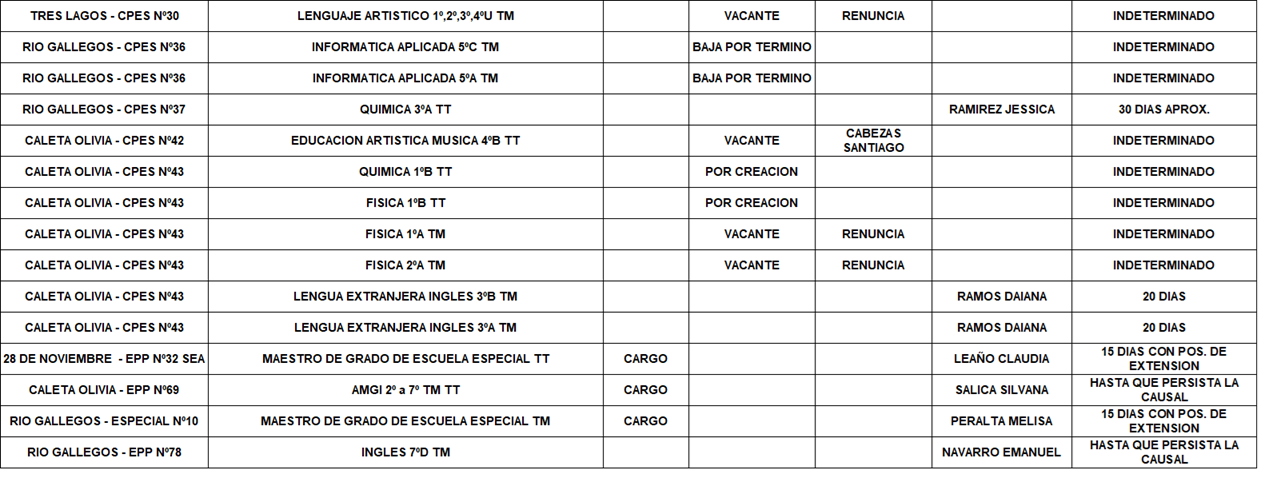 | TRES LAGOS - CPES Nº30 | LENGUAJE ARTISTICO 1º,2º,3º,4ºU TM | | VACANTE | RENUNCIA | | INDETERMINADO |
|---|---|---|---|---|---|---|
| RIO GALLEGOS - CPES Nº36 | INFORMATICA APLICADA 5ºC TM | | BAJA POR TERMINO | | | INDETERMINADO |
| RIO GALLEGOS - CPES Nº36 | INFORMATICA APLICADA 5ºA TM | | BAJA POR TERMINO | | | INDETERMINADO |
| RIO GALLEGOS - CPES Nº37 | QUIMICA 3ºA TT | | | | RAMIREZ JESSICA | 30 DIAS APROX. |
| CALETA OLIVIA - CPES Nº42 | EDUCACION ARTISTICA MUSICA 4ºB TT | | VACANTE | CABEZAS SANTIAGO | | INDETERMINADO |
| CALETA OLIVIA - CPES Nº43 | QUIMICA 1ºB TT | | POR CREACION | | | INDETERMINADO |
| CALETA OLIVIA - CPES Nº43 | FISICA 1ºB TT | | POR CREACION | | | INDETERMINADO |
| CALETA OLIVIA - CPES Nº43 | FISICA 1ºA TM | | VACANTE | RENUNCIA | | INDETERMINADO |
| CALETA OLIVIA - CPES Nº43 | FISICA 2ºA TM | | VACANTE | RENUNCIA | | INDETERMINADO |
| CALETA OLIVIA - CPES Nº43 | LENGUA EXTRANJERA INGLES 3ºB TM | | | | RAMOS DAIANA | 20 DIAS |
| CALETA OLIVIA - CPES Nº43 | LENGUA EXTRANJERA INGLES 3ºA TM | | | | RAMOS DAIANA | 20 DIAS |
| 28 DE NOVIEMBRE - EPP Nº32 SEA | MAESTRO DE GRADO DE ESCUELA ESPECIAL TT | CARGO | | | LEAÑO CLAUDIA | 15 DIAS CON POS. DE EXTENSION |
| CALETA OLIVIA - EPP Nº69 | AMGI 2º a 7º TM TT | CARGO | | | SALICA SILVANA | HASTA QUE PERSISTA LA CAUSAL |
| RIO GALLEGOS - ESPECIAL Nº10 | MAESTRO DE GRADO DE ESCUELA ESPECIAL TM | CARGO | | | PERALTA MELISA | 15 DIAS CON POS. DE EXTENSION |
| RIO GALLEGOS - EPP Nº78 | INGLES 7ºD TM | | | | NAVARRO EMANUEL | HASTA QUE PERSISTA LA CAUSAL |